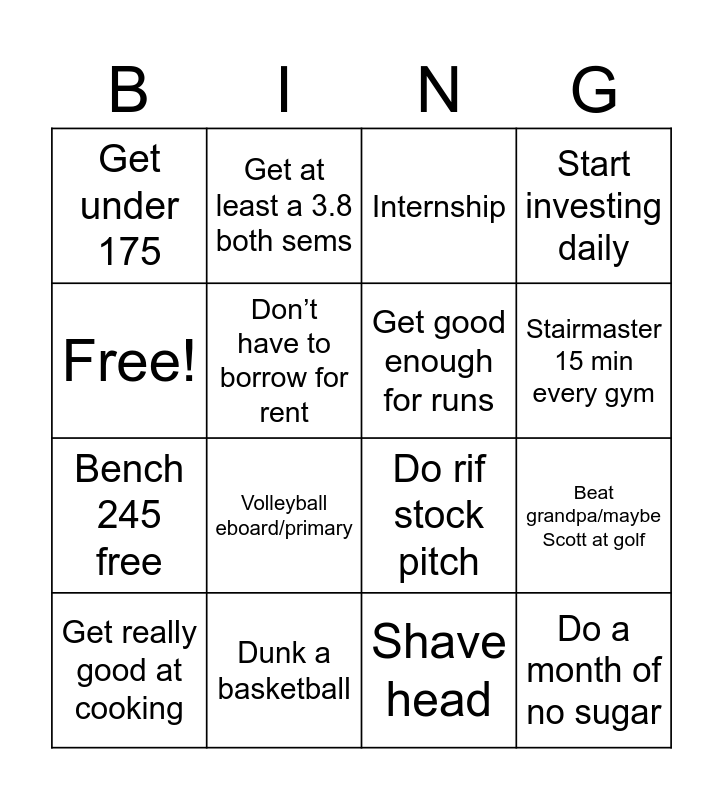 | B | I | N | G |
|---|---|---|---|
| Get under 175 | Get at least a 3.8 both sems | Internship | Start investing daily |
| Free! | Don't have to borrow for rent | Get good enough for runs | Stairmaster 15 min every gym |
| Bench 245 free | Volleyball eboard/primary | Do rif stock pitch | Beat grandpa/maybe Scott at golf |
| Get really good at cooking | Dunk a basketball | Shave head | Do a month of no sugar |